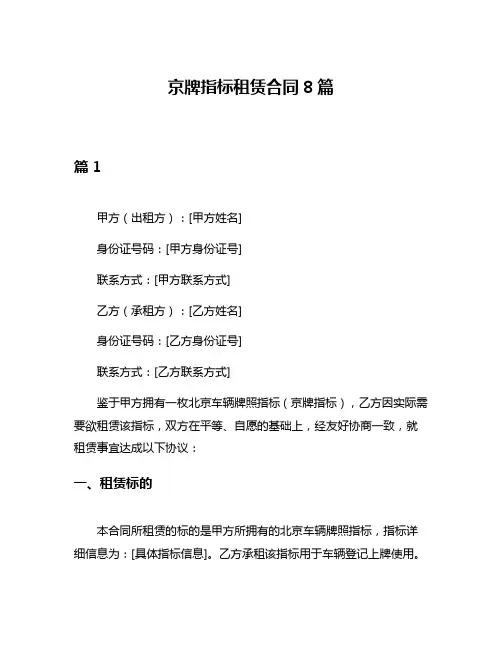 京牌指标租赁合同 8 篇

篇 1

甲方（出租方）：[甲方姓名]

身份证号码：[甲方身份证号]

联系方式：[甲方联系方式]

乙方（承租方）：[乙方姓名]

身份证号码：[乙方身份证号]

联系方式：[乙方联系方式]

鉴于甲方拥有一枚北京车辆牌照指标（京牌指标），乙方因实际需要欲租赁该指标，双方在平等、自愿的基础上，经友好协商一致，就租赁事宜达成以下协议：

一、租赁标的

本合同所租赁的标的是甲方所拥有的北京车辆牌照指标，指标详细信息为：[具体指标信息]。乙方承租该指标用于车辆登记上牌使用。